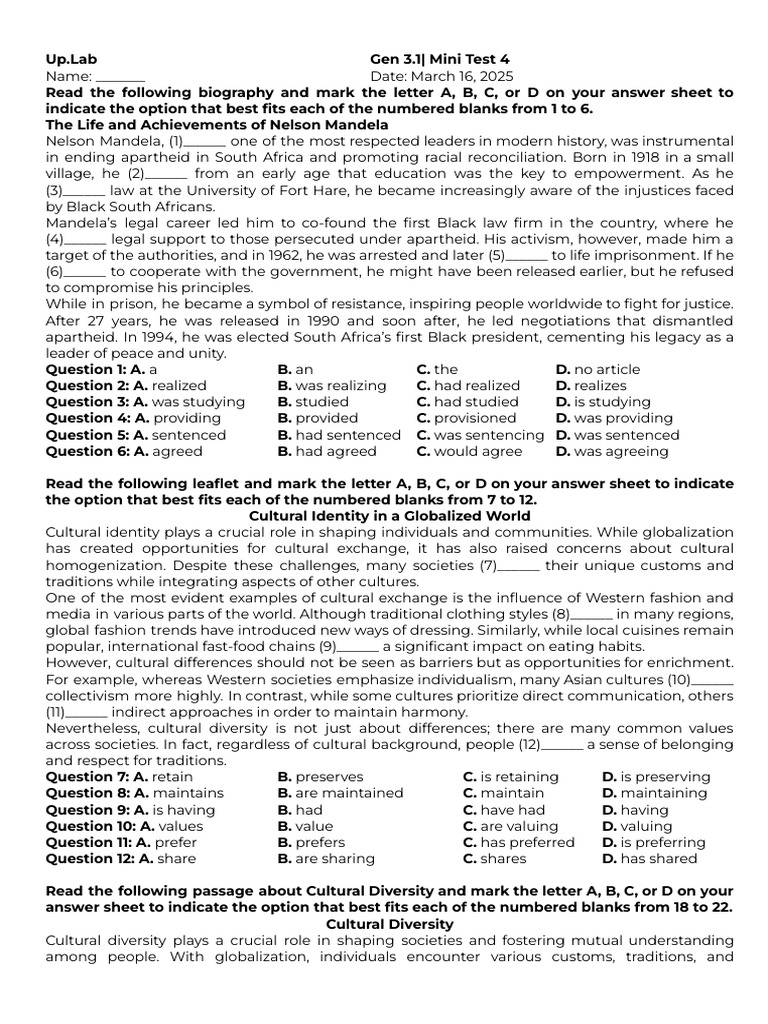 Up.Lab Gen 3.1| Mini Test 4
Name: ____ Date: March 16, 2025

Read the following biography and mark the letter A, B, C, or D on your answer sheet to indicate the option that best fits each of the numbered blanks from 1 to 6.

The Life and Achievements of Nelson Mandela

Nelson Mandela, (1)____ one of the most respected leaders in modern history, was instrumental in ending apartheid in South Africa and promoting racial reconciliation. Born in 1918 in a small village, he (2)____ from an early age that education was the key to empowerment. As he (3)____ law at the University of Fort Hare, he became increasingly aware of the injustices faced by Black South Africans.

Mandela's legal career led him to co-found the first Black law firm in the country, where he (4)____ legal support to those persecuted under apartheid. His activism, however, made him a target of the authorities, and in 1962, he was arrested and later (5)____ to life imprisonment. If he (6)____ to cooperate with the government, he might have been released earlier, but he refused to compromise his principles.

While in prison, he became a symbol of resistance, inspiring people worldwide to fight for justice. After 27 years, he was released in 1990 and soon after, he led negotiations that dismantled apartheid. In 1994, he was elected South Africa's first Black president, cementing his legacy as a leader of peace and unity.

Question 1: A. a B. an C. the D. no article
Question 2: A. realized B. was realizing C. had realized D. realizes
Question 3: A. was studying B. studied C. had studied D. is studying
Question 4: A. providing B. provided C. provisioned D. was providing
Question 5: A. sentenced B. had sentenced C. was sentencing D. was sentenced
Question 6: A. agreed B. had agreed C. would agree D. was agreeing

Read the following leaflet and mark the letter A, B, C, or D on your answer sheet to indicate the option that best fits each of the numbered blanks from 7 to 12.

Cultural Identity in a Globalized World

Cultural identity plays a crucial role in shaping individuals and communities. While globalization has created opportunities for cultural exchange, it has also raised concerns about cultural homogenization. Despite these challenges, many societies (7)____ their unique customs and traditions while integrating aspects of other cultures.

One of the most evident examples of cultural exchange is the influence of Western fashion and media in various parts of the world. Although traditional clothing styles (8)____ in many regions, global fashion trends have introduced new ways of dressing. Similarly, while local cuisines remain popular, international fast-food chains (9)____ a significant impact on eating habits.

However, cultural differences should not be seen as barriers but as opportunities for enrichment. For example, whereas Western societies emphasize individualism, many Asian cultures (10)____ collectivism more highly. In contrast, while some cultures prioritize direct communication, others (11)____ indirect approaches in order to maintain harmony.

Nevertheless, cultural diversity is not just about differences; there are many common values across societies. In fact, regardless of cultural background, people (12)____ a sense of belonging and respect for traditions.

Question 7: A. retain B. preserves C. is retaining D. is preserving
Question 8: A. maintains B. are maintained C. maintain D. maintaining
Question 9: A. is having B. had C. have had D. having
Question 10: A. values B. value C. are valuing D. valuing
Question 11: A. prefer B. prefers C. has preferred D. is preferring
Question 12: A. share B. are sharing C. shares D. has shared

Read the following passage about Cultural Diversity and mark the letter A, B, C, or D on your answer sheet to indicate the option that best fits each of the numbered blanks from 18 to 22.

Cultural Diversity

Cultural diversity plays a crucial role in shaping societies and fostering mutual understanding among people. With globalization, individuals encounter various customs, traditions, and